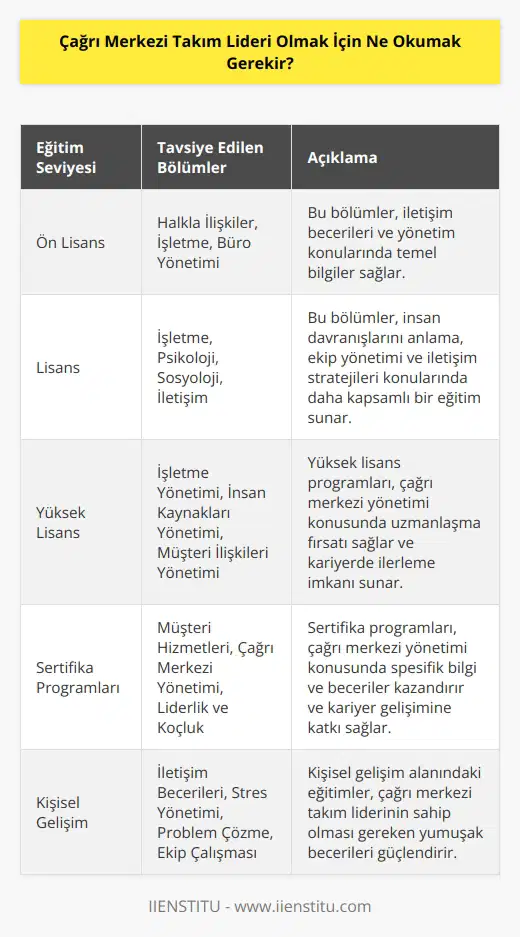 Çağrı Merkezi Takım Lideri Olmak İçin Ne Okumak Gerekir?

| Eğitim Seviyesi | Tavsiye Edilen Bölümler | Açıklama |
|---|---|---|
| Ön Lisans | Halkla İlişkiler, İşletme, Büro Yönetimi | Bu bölümler, iletişim becerileri ve yönetim konularında temel bilgiler sağlar. |
| Lisans | İşletme, Psikoloji, Sosyoloji, İletişim | Bu bölümler, insan davranışlarını anlama, ekip yönetimi ve iletişim stratejileri konularında daha kapsamlı bir eğitim sunar. |
| Yüksek Lisans | İşletme Yönetimi, İnsan Kaynakları Yönetimi, Müşteri İlişkileri Yönetimi | Yüksek lisans programları, çağrı merkezi yönetimi konusunda uzmanlaşma fırsatı sağlar ve kariyerde ilerleme imkanı sunar. |
| Sertifika Programları | Müşteri Hizmetleri, Çağrı Merkezi Yönetimi, Liderlik ve Koçluk | Sertifika programları, çağrı merkezi yönetimi konusunda spesifik bilgi ve beceriler kazandırır ve kariyer gelişimine katkı sağlar. |
| Kişisel Gelişim | İletişim Becerileri, Stres Yönetimi, Problem Çözme, Ekip Çalışması | Kişisel gelişim alanındaki eğitimler, çağrı merkezi takım liderinin sahip olması gereken yumuşak becerileri güçlendirir. |

IIENSTITU - www.iienstitu.com